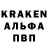 KRAKEN
АЛЬФА
ПВП